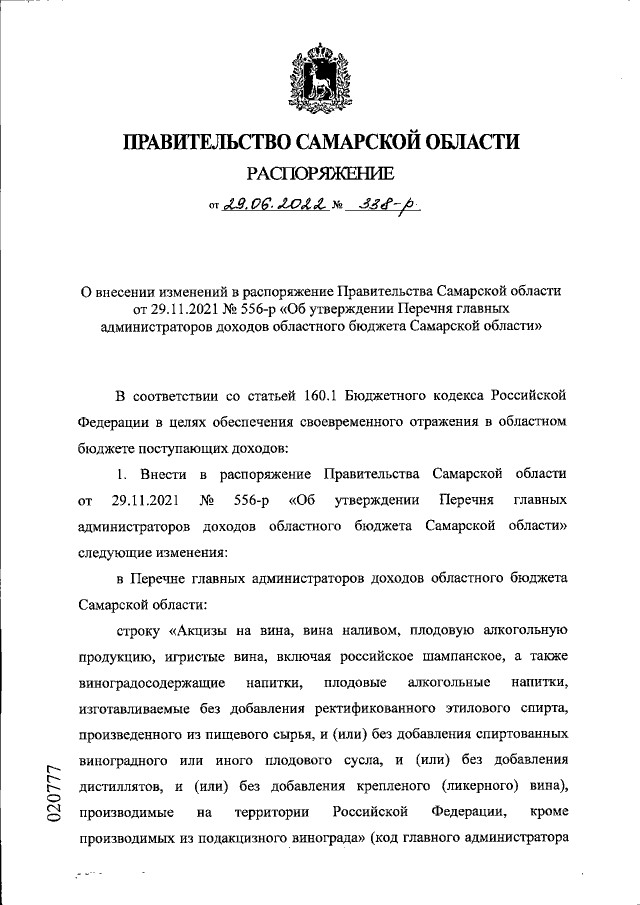 ПРАВИТЕЛЬСТВО САМАРСКОЙ ОБЛАСТИ

РАСПОРЯЖЕНИЕ

от 29.06.2022 № 338-р

О внесении изменений в распоряжение Правительства Самарской области от 29.11.2021 № 556-р «Об утверждении Перечня главных администраторов доходов областного бюджета Самарской области»

В соответствии со статьей 160.1 Бюджетного кодекса Российской Федерации в целях обеспечения своевременного отражения в областном бюджете поступающих доходов:

1. Внести в распоряжение Правительства Самарской области от 29.11.2021 № 556-р «Об утверждении Перечня главных администраторов доходов областного бюджета Самарской области» следующие изменения:

в Перечне главных администраторов доходов областного бюджета Самарской области:

строку «Акцизы на вина, вина наливом, плодовую алкогольную продукцию, игристые вина, включая российское шампанское, а также виноградосодержащие напитки, плодовые алкогольные напитки, изготавливаемые без добавления ректификованного этилового спирта, произведенного из пищевого сырья, и (или) без добавления спиртованных виноградного или иного плодового сусла, и (или) без добавления дистиллятов, и (или) без добавления крепленого (ликерного) вина), производимые на территории Российской Федерации, кроме производимых из подакцизного винограда» (код главного администратора

020777